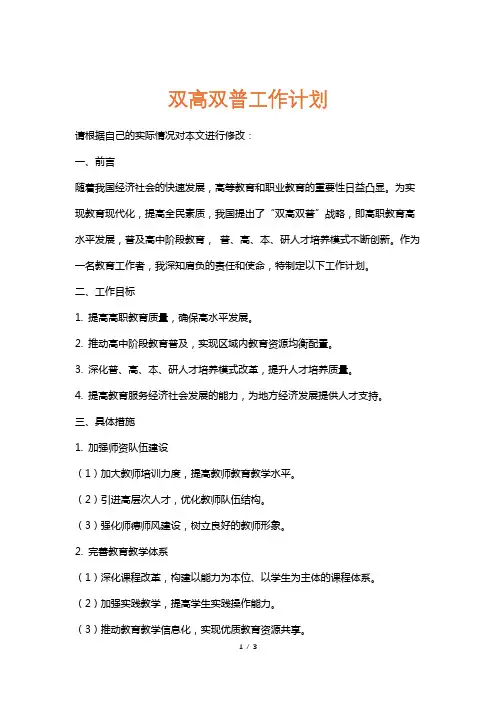 双高双普工作计划

请根据自己的实际情况对本文进行修改：

一、前言

随着我国经济社会的快速发展，高等教育和职业教育的重要性日益凸显。为实现教育现代化，提高全民素质，我国提出了“双高双普”战略，即高职教育高水平发展，普及高中阶段教育， 普、高、本、研人才培养模式不断创新。作为一名教育工作者，我深知肩负的责任和使命，特制定以下工作计划。

二、工作目标

1. 提高高职教育质量，确保高水平发展。

2. 推动高中阶段教育普及，实现区域内教育资源均衡配置。

3. 深化普、高、本、研人才培养模式改革，提升人才培养质量。

4. 提高教育服务经济社会发展的能力，为地方经济发展提供人才支持。

三、具体措施

1. 加强师资队伍建设

（1）加大教师培训力度，提高教师教育教学水平。

（2）引进高层次人才，优化教师队伍结构。

（3）强化师德师风建设，树立良好的教师形象。

2. 完善教育教学体系

（1）深化课程改革，构建以能力为本位、以学生为主体的课程体系。

（2）加强实践教学，提高学生实践操作能力。

（3）推动教育教学信息化，实现优质教育资源共享。

1 / 3